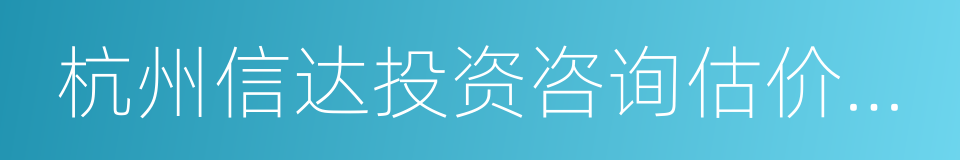 杭州信达投资咨询估价...